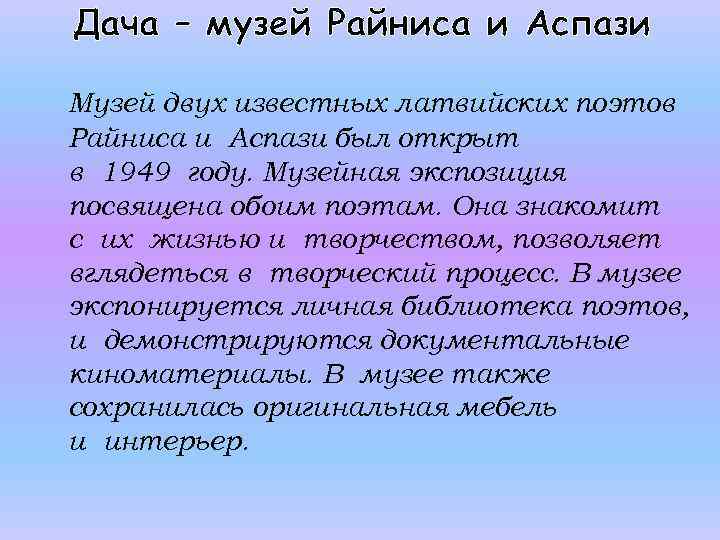 Дача – музей Райниса и Аспази

Музей двух известных латвийских поэтов Райниса и Аспази был открыт в 1949 году. Музейная экспозиция посвящена обоим поэтам. Она знакомит с их жизнью и творчеством, позволяет вглядеться в творческий процесс. В музее экспонируется личная библиотека поэтов, и демонстрируются документальные киноматериалы. В музее также сохранилась оригинальная мебель и интерьер.